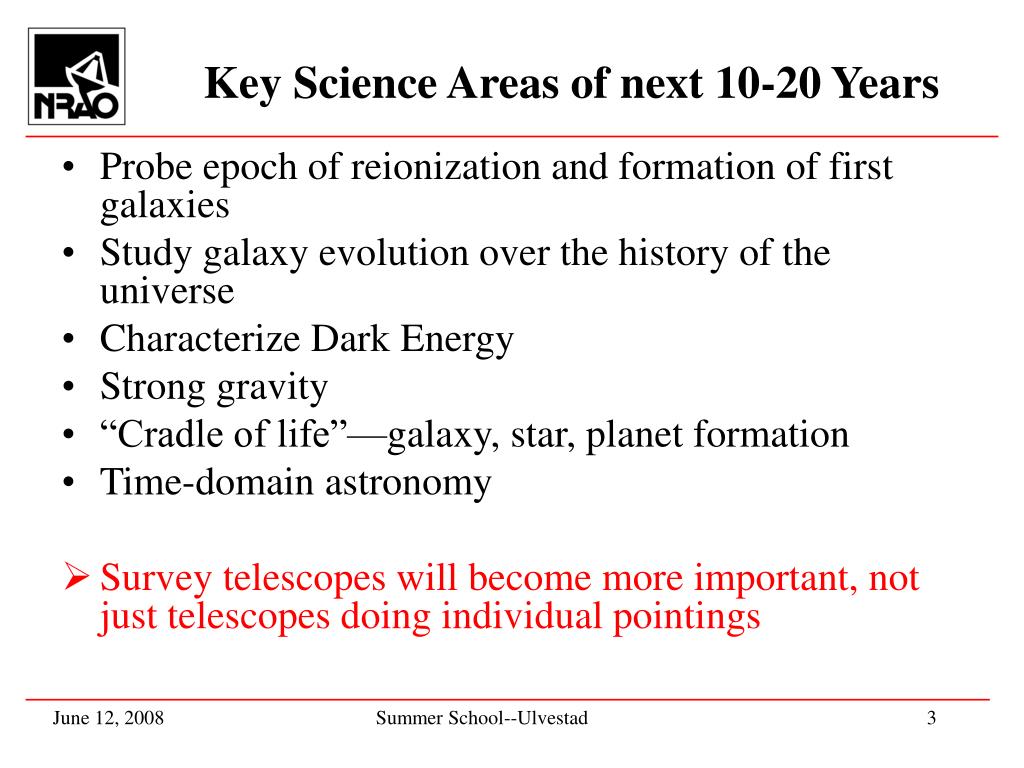 NRAO

Key Science Areas of next 10-20 Years

• Probe epoch of reionization and formation of first galaxies
• Study galaxy evolution over the history of the universe
• Characterize Dark Energy
• Strong gravity
• “Cradle of life”—galaxy, star, planet formation
• Time-domain astronomy

➢ Survey telescopes will become more important, not just telescopes doing individual pointings

June 12, 2008 Summer School--Ulvestad 3